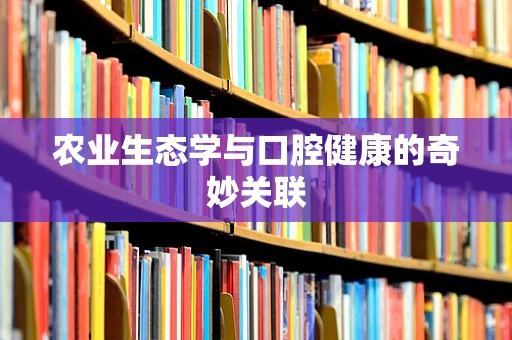 农业生态学与口腔健康的奇妙关联